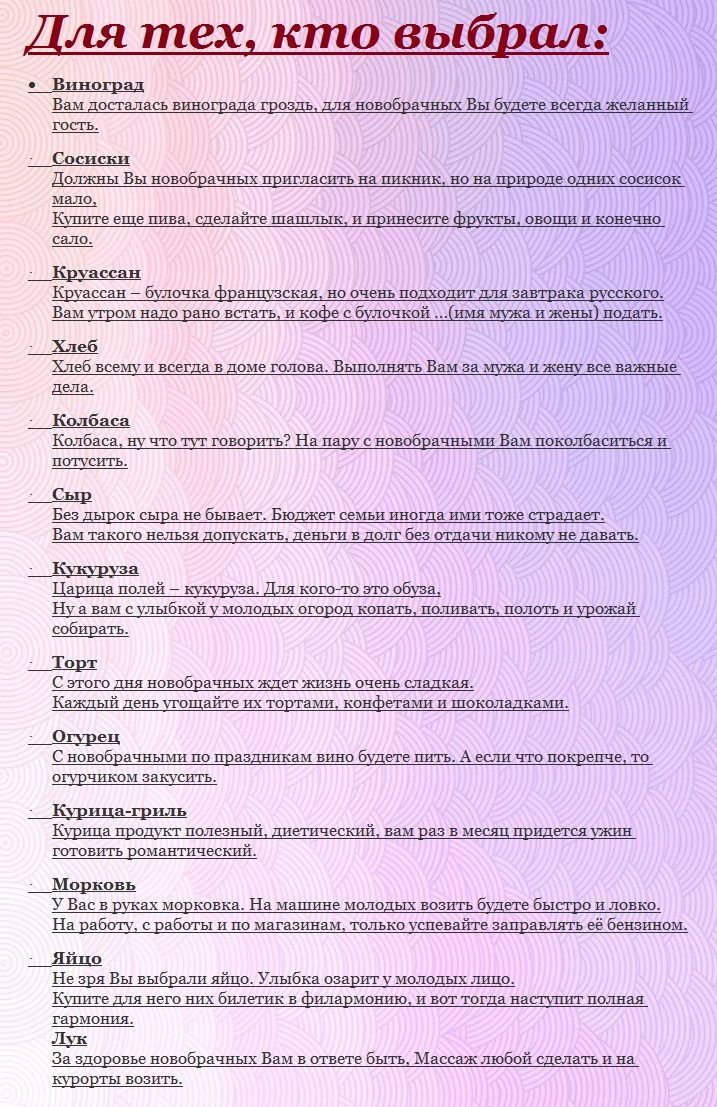 Для тех, кто выбрал:

• Виноград
Вам досталась винограда гроздь, для новобрачных Вы будете всегда желанный гость.

· Сосиски
Должны Вы новобрачных пригласить на пикник, но на природе одних сосисок мало,
Купите еще пива, сделайте шашлык, и принесите фрукты, овощи и конечно сало.

· Круассан
Круассан – булочка французская, но очень подходит для завтрака русского.
Вам утром надо рано встать, и кофе с булочкой ...(имя мужа и жены) подать.

· Хлеб
Хлеб всему и всегда в доме голова. Выполнять Вам за мужа и жену все важные дела.

· Колбаса
Колбаса, ну что тут говорить? На пару с новобрачными Вам поколбаситься и потусить.

· Сыр
Без дырок сыра не бывает. Бюджет семьи иногда ими тоже страдает.
Вам такого нельзя допускать, деньги в долг без отдачи никому не давать.

· Кукуруза
Царица полей – кукуруза. Для кого-то это обуза,
Ну а вам с улыбкой у молодых огород копать, поливать, полоть и урожай собирать.

· Торт
С этого дня новобрачных ждет жизнь очень сладкая.
Каждый день угощайте их тортами, конфетами и шоколадками.

· Огурец
С новобрачными по праздникам вино будете пить. А если что покрепче, то огурчиком закусить.

· Курица-гриль
Курица продукт полезный, диетический, вам раз в месяц придется ужин готовить романтический.

· Морковь
У Вас в руках морковка. На машине молодых возить будете быстро и ловко.
На работу, с работы и по магазинам, только успевайте заправлять её бензином.

· Яйцо
Не зря Вы выбрали яйцо. Улыбка озарит у молодых лицо.
Купите для него них билетик в филармонию, и вот тогда наступит полная гармония.
Лук
За здоровье новобрачных Вам в ответе быть, Массаж любой сделать и на курорты возить.